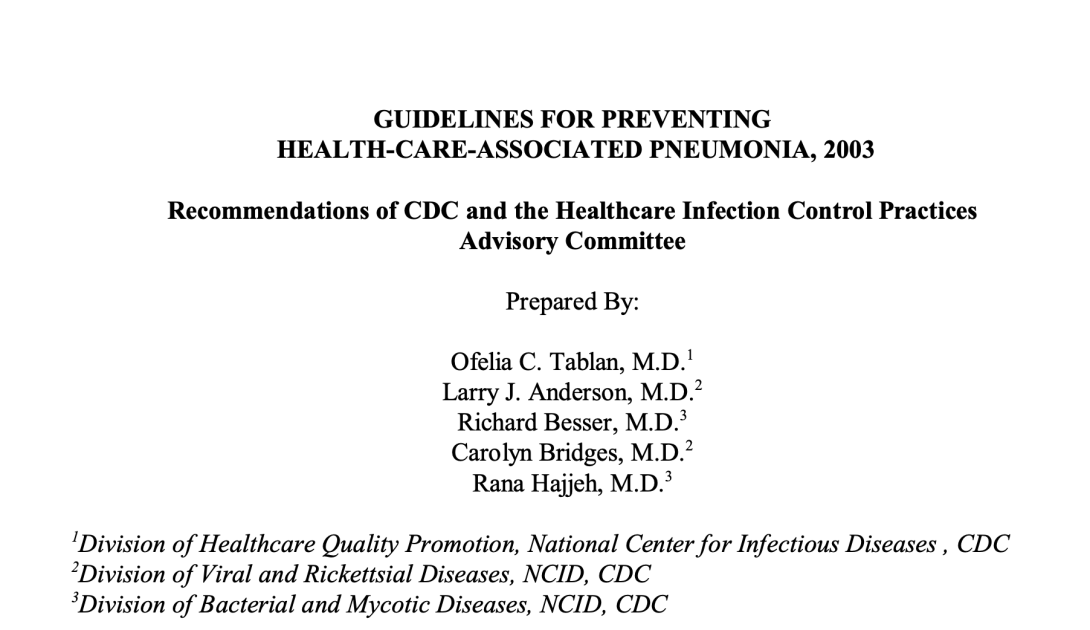 GUIDELINES FOR PREVENTING
HEALTH-CARE-ASSOCIATED PNEUMONIA, 2003

Recommendations of CDC and the Healthcare Infection Control Practices Advisory Committee

Prepared By:

Ofelia C. Tablan, M.D.$^1$
Larry J. Anderson, M.D.$^2$
Richard Besser, M.D.$^3$
Carolyn Bridges, M.D.$^2$
Rana Hajjeh, M.D.$^3$

$^1$Division of Healthcare Quality Promotion, National Center for Infectious Diseases , CDC
$^2$Division of Viral and Rickettsial Diseases, NCID, CDC
$^3$Division of Bacterial and Mycotic Diseases, NCID, CDC